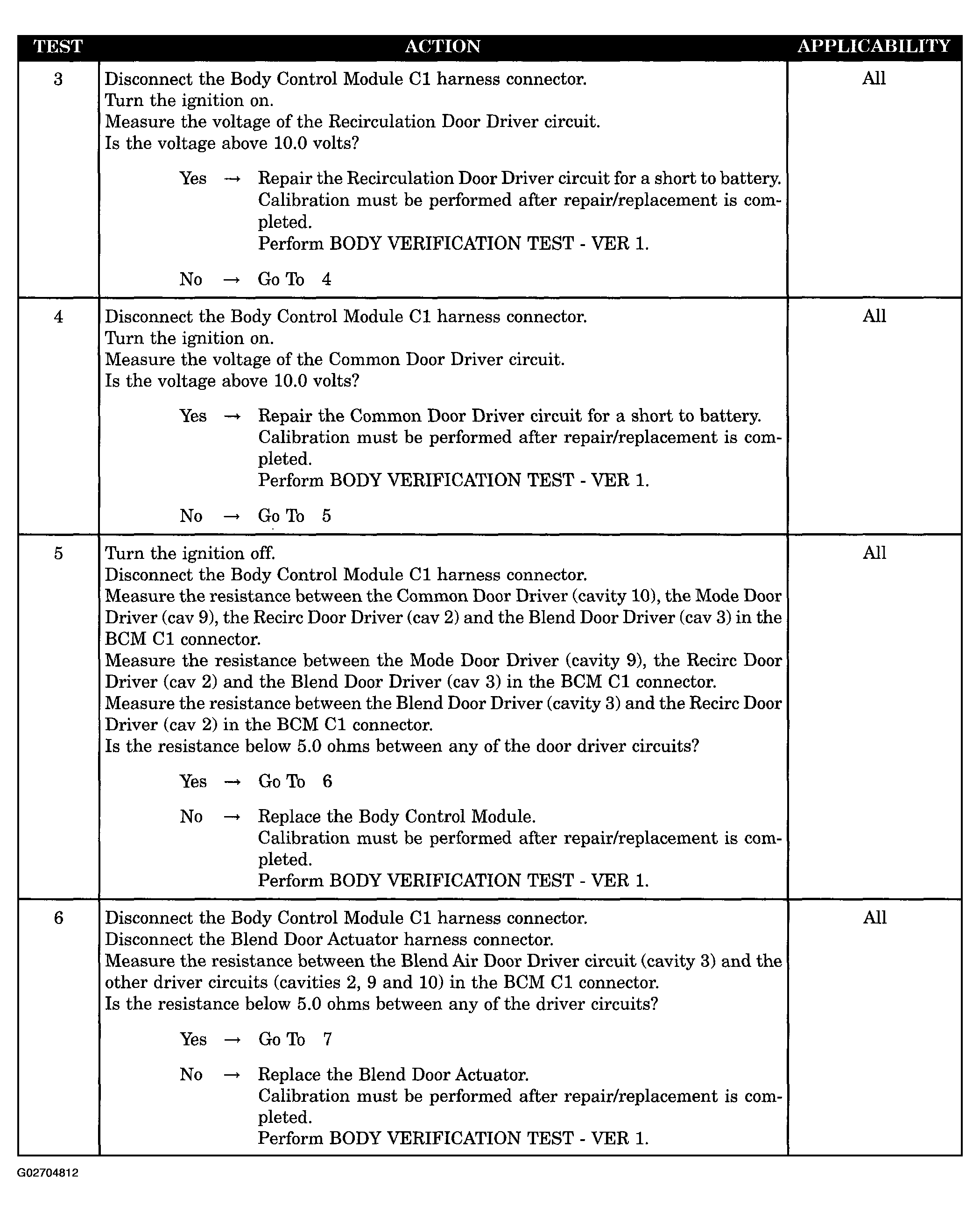 | TEST | ACTION | APPLICABILITY |
|---|---|---|
| 3 | Disconnect the Body Control Module C1 harness connector. Turn the ignition on. Measure the voltage of the Recirculation Door Driver circuit. Is the voltage above 10.0 volts? Yes → Repair the Recirculation Door Driver circuit for a short to battery. Calibration must be performed after repair/replacement is completed. Perform BODY VERIFICATION TEST - VER 1. No → Go To 4 | All |
| 4 | Disconnect the Body Control Module C1 harness connector. Turn the ignition on. Measure the voltage of the Common Door Driver circuit. Is the voltage above 10.0 volts? Yes → Repair the Common Door Driver circuit for a short to battery. Calibration must be performed after repair/replacement is completed. Perform BODY VERIFICATION TEST - VER 1. No → Go To 5 | All |
| 5 | Turn the ignition off. Disconnect the Body Control Module C1 harness connector. Measure the resistance between the Common Door Driver (cavity 10), the Mode Door Driver (cav 9), the Recirc Door Driver (cav 2) and the Blend Door Driver (cav 3) in the BCM C1 connector. Measure the resistance between the Mode Door Driver (cavity 9), the Recirc Door Driver (cav 2) and the Blend Door Driver (cav 3) in the BCM C1 connector. Measure the resistance between the Blend Door Driver (cavity 3) and the Recirc Door Driver (cav 2) in the BCM C1 connector. Is the resistance below 5.0 ohms between any of the door driver circuits? Yes → Go To 6 No → Replace the Body Control Module. Calibration must be performed after repair/replacement is completed. Perform BODY VERIFICATION TEST - VER 1. | All |
| 6 | Disconnect the Body Control Module C1 harness connector. Disconnect the Blend Door Actuator harness connector. Measure the resistance between the Blend Air Door Driver circuit (cavity 3) and the other driver circuits (cavities 2, 9 and 10) in the BCM C1 connector. Is the resistance below 5.0 ohms between any of the driver circuits? Yes → Go To 7 No → Replace the Blend Door Actuator. Calibration must be performed after repair/replacement is completed. Perform BODY VERIFICATION TEST - VER 1. | All |

G02704812